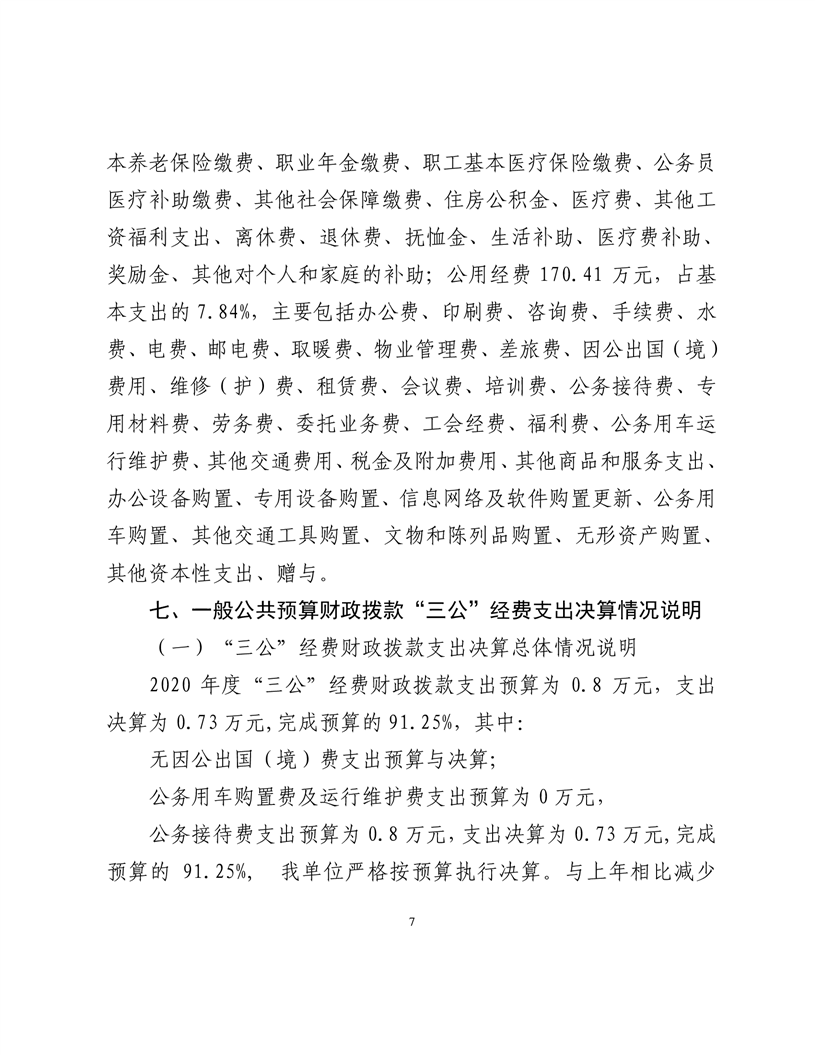 本养老保险缴费、职业年金缴费、职工基本医疗保险缴费、公务员医疗补助缴费、其他社会保障缴费、住房公积金、医疗费、其他工资福利支出、离休费、退休费、抚恤金、生活补助、医疗费补助、奖励金、其他对个人和家庭的补助；公用经费 170.41 万元，占基本支出的 7.84%，主要包括办公费、印刷费、咨询费、手续费、水费、电费、邮电费、取暖费、物业管理费、差旅费、因公出国（境）费用、维修（护）费、租赁费、会议费、培训费、公务接待费、专用材料费、劳务费、委托业务费、工会经费、福利费、公务用车运行维护费、其他交通费用、税金及附加费用、其他商品和服务支出、办公设备购置、专用设备购置、信息网络及软件购置更新、公务用车购置、其他交通工具购置、文物和陈列品购置、无形资产购置、其他资本性支出、赠与。

七、一般公共预算财政拨款“三公”经费支出决算情况说明

（一）“三公”经费财政拨款支出决算总体情况说明

2020 年度“三公”经费财政拨款支出预算为 0.8 万元，支出决算为 0.73 万元,完成预算的 91.25%，其中:

无因公出国（境）费支出预算与决算;

公务用车购置费及运行维护费支出预算为 0 万元，

公务接待费支出预算为 0.8 万元，支出决算为 0.73 万元,完成预算的 91.25%， 我单位严格按预算执行决算。与上年相比减少

7